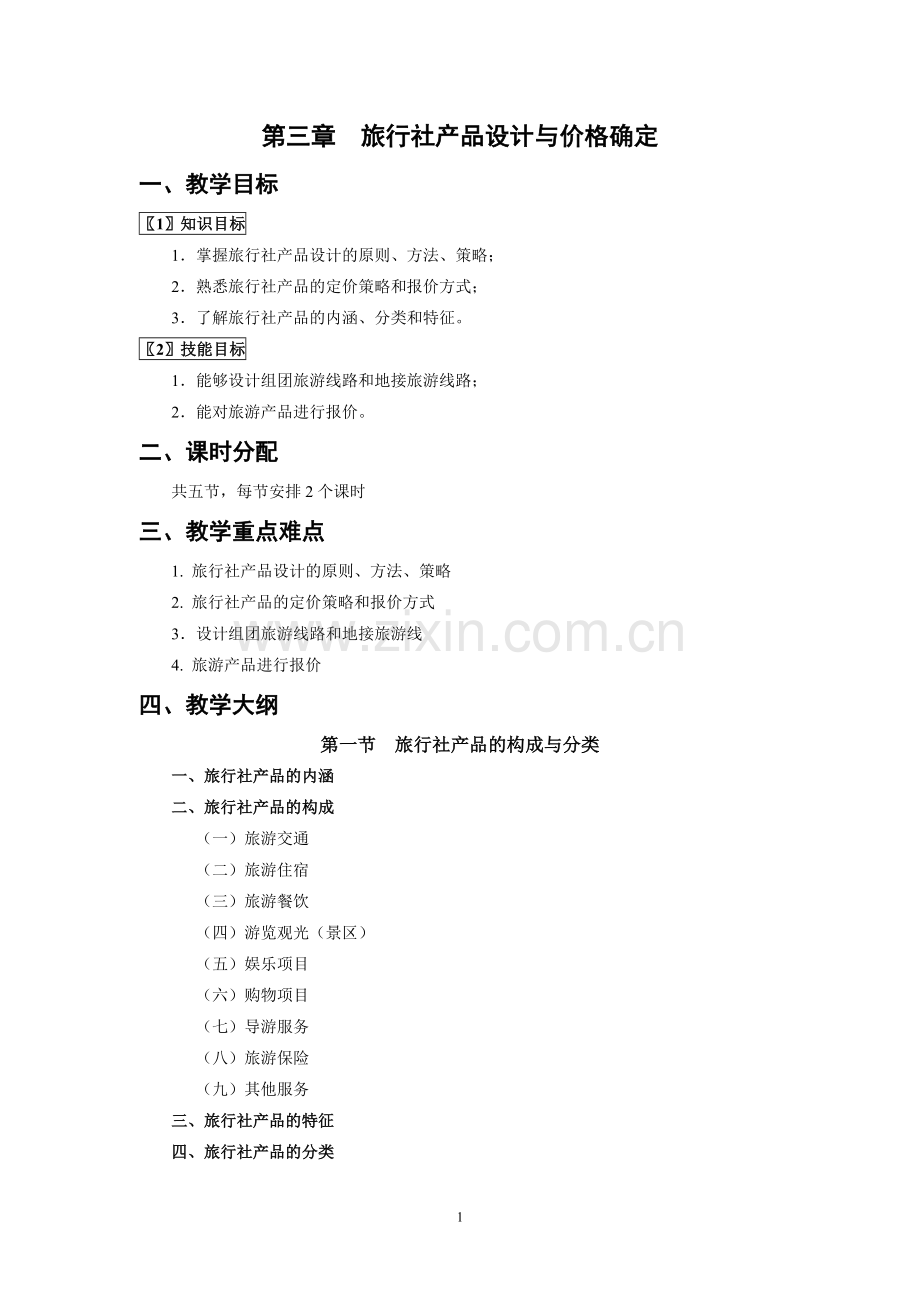 第三章　旅行社产品设计与价格确定

一、教学目标

〖1〗知识目标

1．掌握旅行社产品设计的原则、方法、策略；

2．熟悉旅行社产品的定价策略和报价方式；

3．了解旅行社产品的内涵、分类和特征。

〖2〗技能目标

1．能够设计组团旅游线路和地接旅游线路；

2．能对旅游产品进行报价。

二、课时分配

共五节，每节安排 2 个课时

三、教学重点难点

1. 旅行社产品设计的原则、方法、策略

2. 旅行社产品的定价策略和报价方式

3．设计组团旅游线路和地接旅游线

4. 旅游产品进行报价

www.zixin.com.cn

四、教学大纲

第一节　旅行社产品的构成与分类

一、旅行社产品的内涵

二、旅行社产品的构成

（一）旅游交通

（二）旅游住宿

（三）旅游餐饮

（四）游览观光（景区）

（五）娱乐项目

（六）购物项目

（七）导游服务

（八）旅游保险

（九）其他服务

三、旅行社产品的特征

四、旅行社产品的分类

1